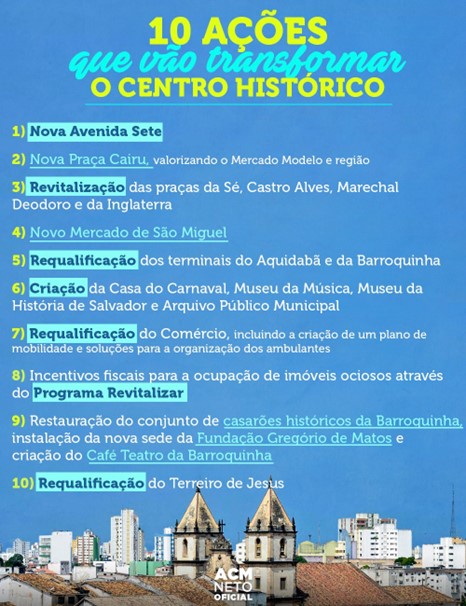 10 AÇÕES
que vão transformar
O CENTRO HISTÓRICO

1) Nova Avenida Sete

2) Nova Praça Cairu, valorizando o Mercado Modelo e região

3) Revitalização das praças da Sé, Castro Alves, Marechal Deodoro e da Inglaterra

4) Novo Mercado de São Miguel

5) Requalificação dos terminais do Aquidabã e da Barroquinha

6) Criação da Casa do Carnaval, Museu da Música, Museu da História de Salvador e Arquivo Público Municipal

7) Requalificação do Comércio, incluindo a criação de um plano de mobilidade e soluções para a organização dos ambulantes

8) Incentivos fiscais para a ocupação de imóveis ociosos através do Programa Revitalizar

9) Restauração do conjunto de casarões históricos da Barroquinha, instalação da nova sede da Fundação Gregório de Matos e criação do Café Teatro da Barroquinha

10) Requalificação do Terreiro de Jesus

ACM NETO OFICIAL